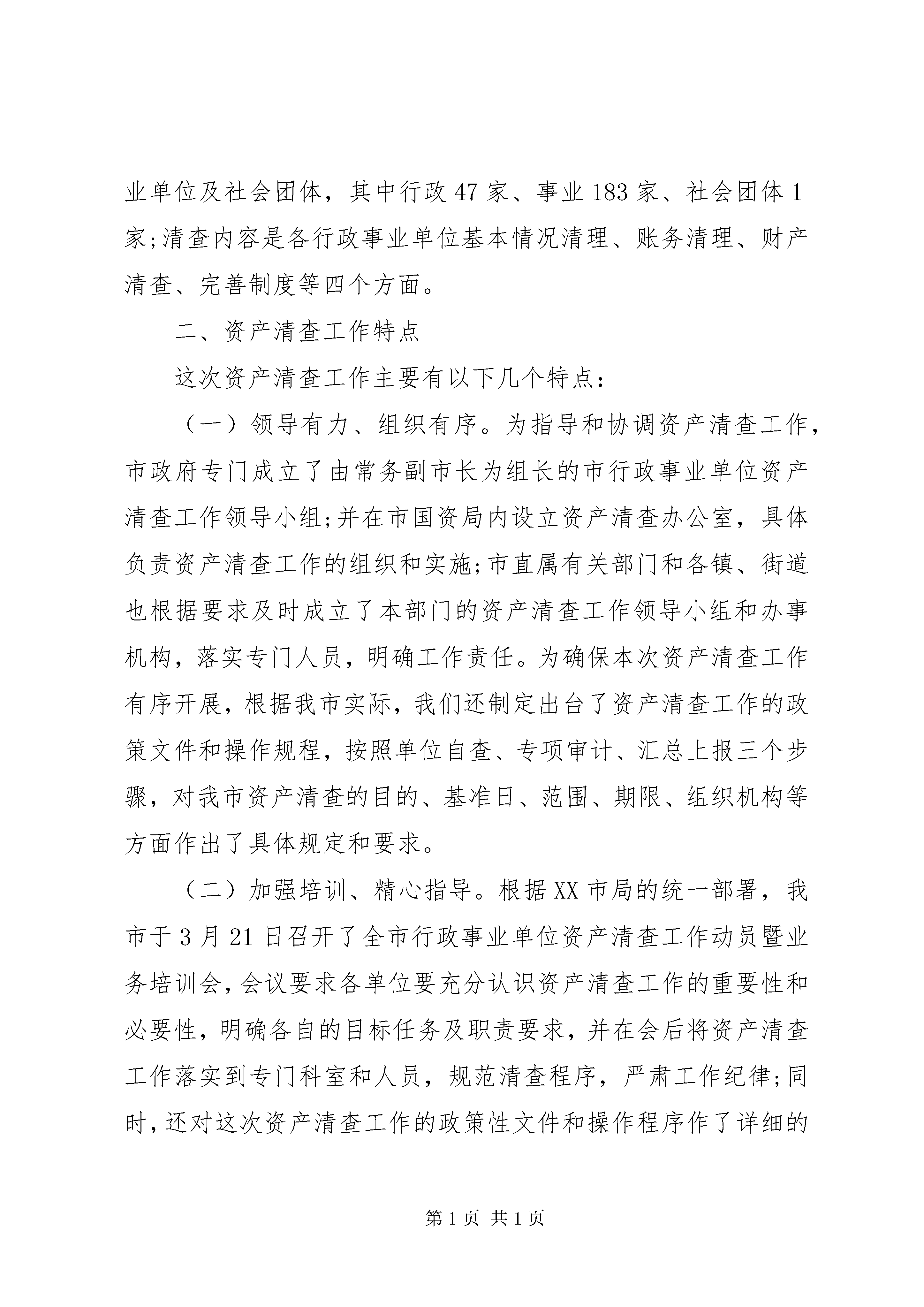 业单位及社会团体，其中行政47家、事业183家、社会团体1家;清查内容是各行政事业单位基本情况清理、账务清理、财产清查、完善制度等四个方面。

二、资产清查工作特点

这次资产清查工作主要有以下几个特点：

（一）领导有力、组织有序。为指导和协调资产清查工作，市政府专门成立了由常务副市长为组长的市行政事业单位资产清查工作领导小组;并在市国资局内设立资产清查办公室，具体负责资产清查工作的组织和实施;市直属有关部门和各镇、街道也根据要求及时成立了本部门的资产清查工作领导小组和办事机构，落实专门人员，明确工作责任。为确保本次资产清查工作有序开展，根据我市实际，我们还制定出台了资产清查工作的政策文件和操作规程，按照单位自查、专项审计、汇总上报三个步骤，对我市资产清查的目的、基准日、范围、期限、组织机构等方面作出了具体规定和要求。

（二）加强培训、精心指导。根据XX市局的统一部署，我市于3月21日召开了全市行政事业单位资产清查工作动员暨业务培训会，会议要求各单位要充分认识资产清查工作的重要性和必要性，明确各自的目标任务及职责要求，并在会后将资产清查工作落实到专门科室和人员，规范清查程序，严肃工作纪律;同时，还对这次资产清查工作的政策性文件和操作程序作了详细的

第1页 共1页